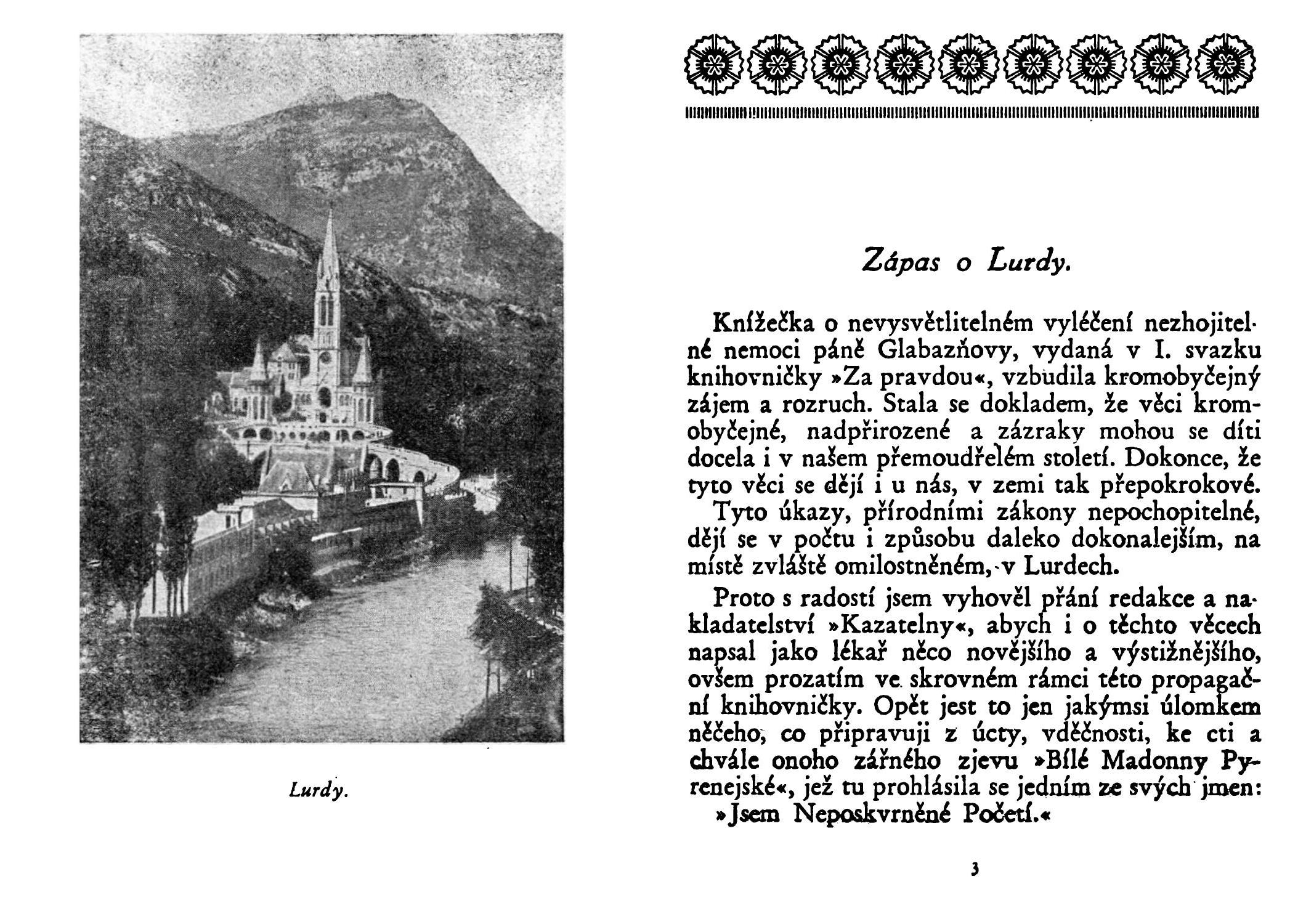 Lurdy.

Zápas o Lurdy.

Knížečka o nevysvětlitelném vyléčení nezhojitelné nemoci páně Glabazňovy, vydaná v I. svazku knihovničky »Za pravdou«, vzbudila kromobyčejný zájem a rozruch. Stala se dokladem, že věci kromobyčejné, nadpřirozené a zázraky mohou se díti docela i v našem přemoudřelém století. Dokonce, že tyto věci se dějí i u nás, v zemi tak přepokrokové.

Tyto úkazy, přírodními zákony nepochopitelné, dějí se v počtu i způsobu daleko dokonalejším, na místě zvláště omilostněném, v Lurdech.

Proto s radostí jsem vyhověl přání redakce a nakladatelství »Kazatelny«, abych i o těchto věcech napsal jako lékař něco novějšího a výstižnějšího, ovšem prozatím ve skrovném rámci této propagační knihovničky. Opět jest to jen jakýmsi úlomkem něčeho, co připravuji z úcty, vděčnosti, ke cti a chvále onoho zářného zjevu »Bílé Madonny Pyrenejské«, jež tu prohlásila se jedním ze svých jmen:

»Jsem Neposkvrněné Početí.«

3